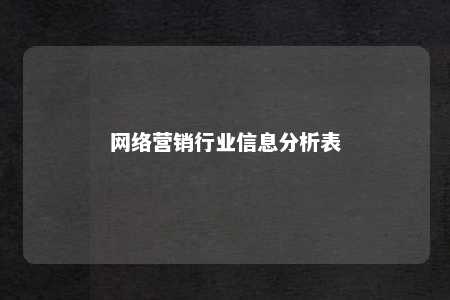 网络营销行业信息分析表